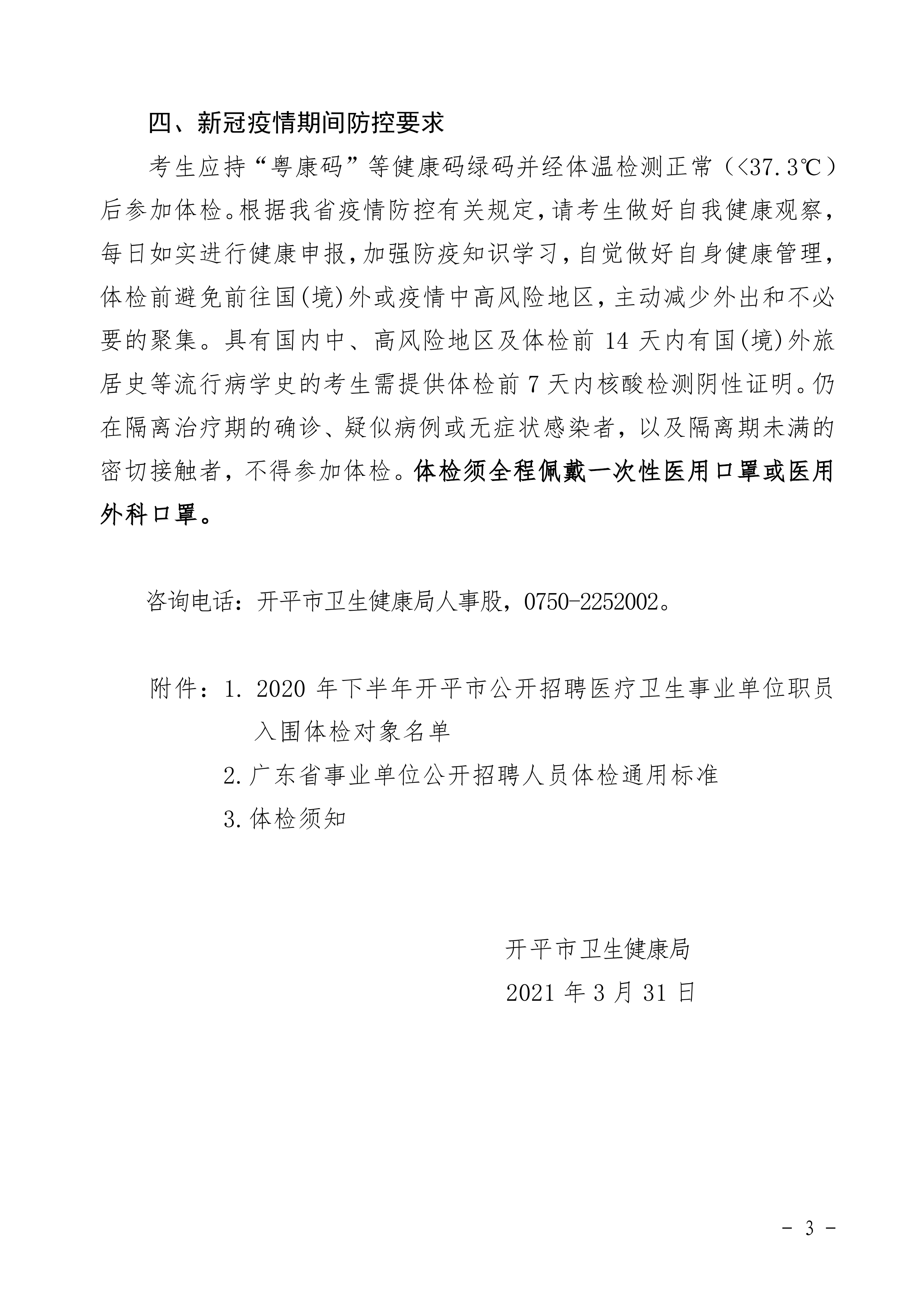 四、新冠疫情期间防控要求

考生应持“粤康码”等健康码绿码并经体温检测正常（<37.3℃）后参加体检。根据我省疫情防控有关规定，请考生做好自我健康观察，每日如实进行健康申报，加强防疫知识学习，自觉做好自身健康管理，体检前避免前往国(境)外或疫情中高风险地区，主动减少外出和不必要的聚集。具有国内中、高风险地区及体检前 14 天内有国(境)外旅居史等流行病学史的考生需提供体检前 7 天内核酸检测阴性证明。仍在隔离治疗期的确诊、疑似病例或无症状感染者，以及隔离期未满的密切接触者，不得参加体检。体检须全程佩戴一次性医用口罩或医用外科口罩。

咨询电话：开平市卫生健康局人事股，0750-2252002。

附件：1. 2020 年下半年开平市公开招聘医疗卫生事业单位职员入围体检对象名单
2. 广东省事业单位公开招聘人员体检通用标准
3. 体检须知

开平市卫生健康局
2021 年 3 月 31 日

- 3 -